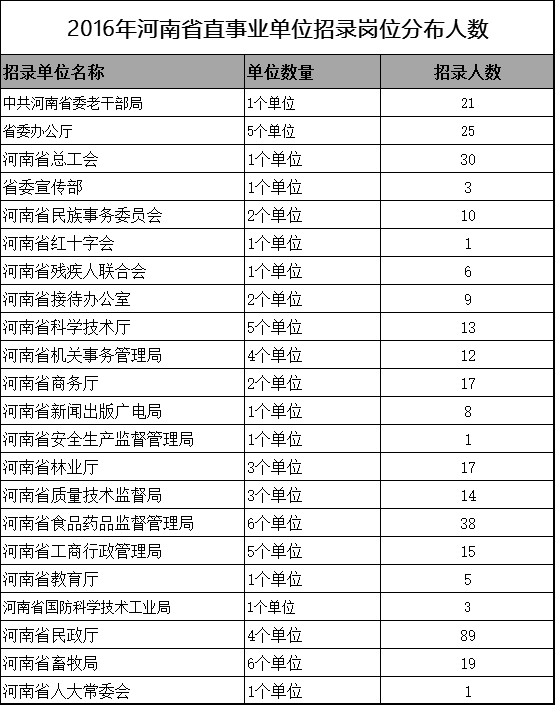 2016年河南省直事业单位招录岗位分布人数

| 招录单位名称 | 单位数量 | 招录人数 |
|---|---|---|
| 中共河南省委老干部局 | 1个单位 | 21 |
| 省委办公厅 | 5个单位 | 25 |
| 河南省总工会 | 1个单位 | 30 |
| 省委宣传部 | 1个单位 | 3 |
| 河南省民族事务委员会 | 2个单位 | 10 |
| 河南省红十字会 | 1个单位 | 1 |
| 河南省残疾人联合会 | 1个单位 | 6 |
| 河南省接待办公室 | 2个单位 | 9 |
| 河南省科学技术厅 | 5个单位 | 13 |
| 河南省机关事务管理局 | 4个单位 | 12 |
| 河南省商务厅 | 2个单位 | 17 |
| 河南省新闻出版广电局 | 1个单位 | 8 |
| 河南省安全生产监督管理局 | 1个单位 | 1 |
| 河南省林业厅 | 3个单位 | 17 |
| 河南省质量技术监督局 | 3个单位 | 14 |
| 河南省食品药品监督管理局 | 6个单位 | 38 |
| 河南省工商行政管理局 | 5个单位 | 15 |
| 河南省教育厅 | 1个单位 | 5 |
| 河南省国防科学技术工业局 | 1个单位 | 3 |
| 河南省民政厅 | 4个单位 | 89 |
| 河南省畜牧局 | 6个单位 | 19 |
| 河南省人大常委会 | 1个单位 | 1 |